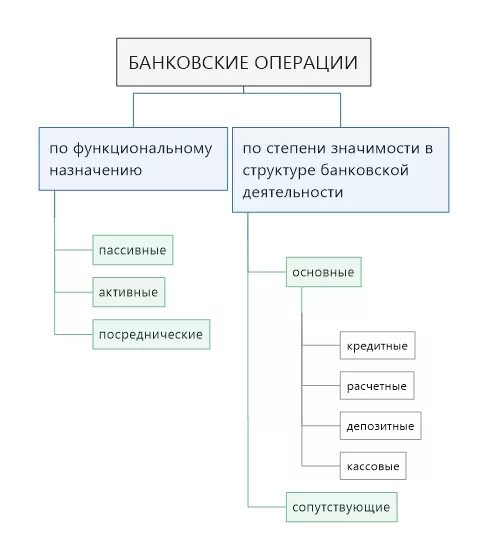 БАНКОВСКИЕ ОПЕРАЦИИ

по функциональному назначению

пассивные

активные

посреднические

по степени значимости в структуре банковской деятельности

основные

кредитные

расчетные

депозитные

кассовые

сопутствующие